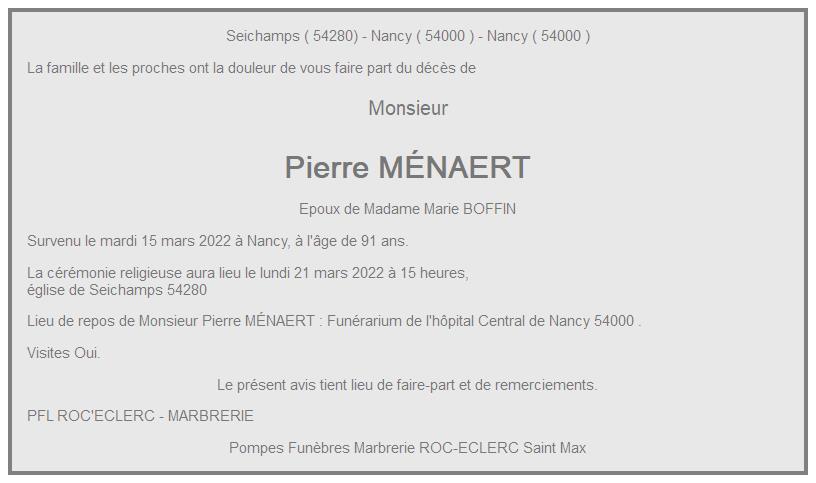 Seichamps ( 54280) - Nancy ( 54000 ) - Nancy ( 54000 )

La famille et les proches ont la douleur de vous faire part du décès de

Monsieur

Pierre MÉNAERT

Epoux de Madame Marie BOFFIN

Survenu le mardi 15 mars 2022 à Nancy, à l'âge de 91 ans.

La cérémonie religieuse aura lieu le lundi 21 mars 2022 à 15 heures, église de Seichamps 54280

Lieu de repos de Monsieur Pierre MÉNAERT : Funérarium de l'hôpital Central de Nancy 54000 .

Visites Oui.

Le présent avis tient lieu de faire-part et de remerciements.

PFL ROC'ECLERC - MARBRERIE

Pompes Funèbres Marbrerie ROC-ECLERC Saint Max